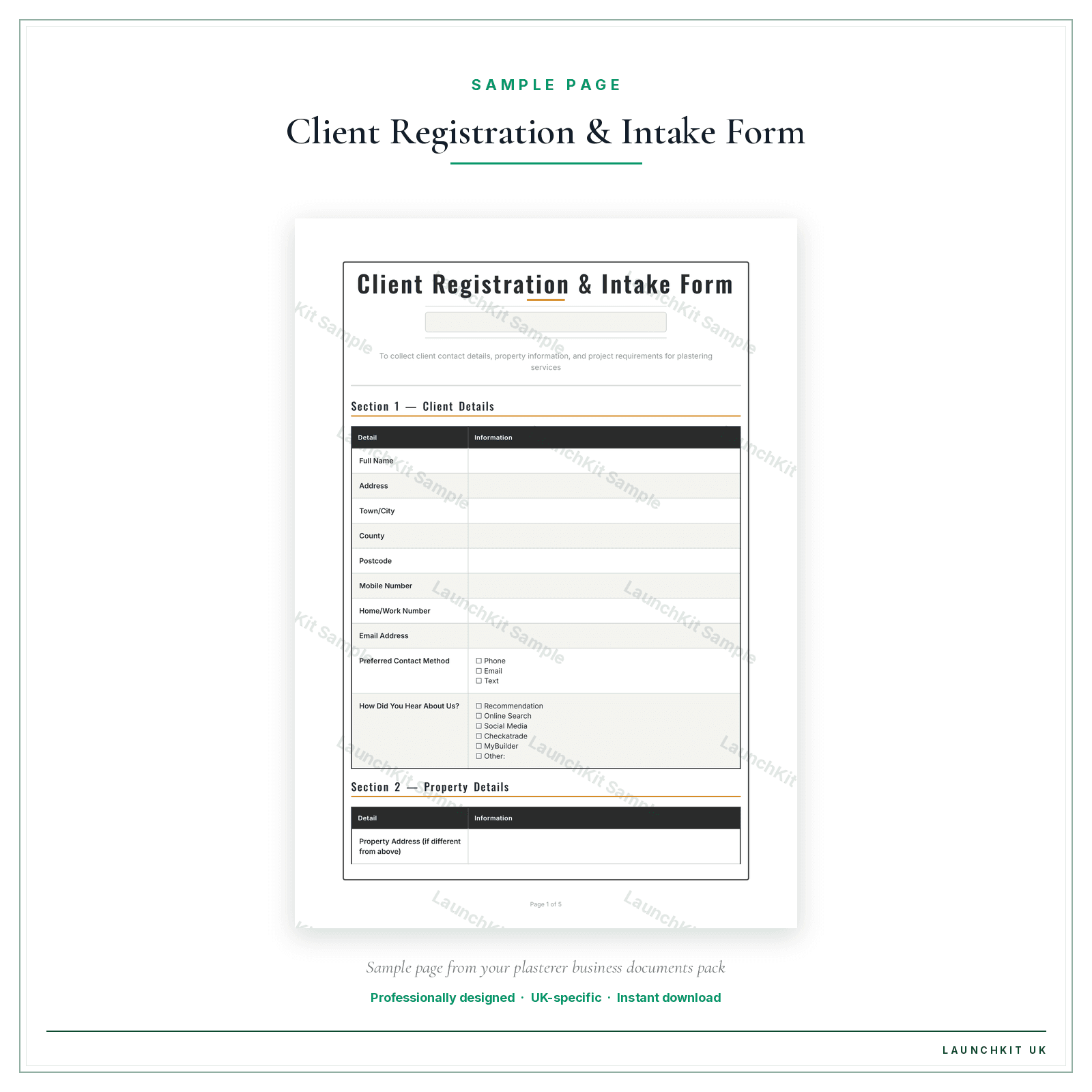 SAMPLE PAGE

Client Registration & Intake Form

Client Registration & Intake Form

To collect client contact details, property information, and project requirements for plastering services

Section 1 — Client Details

| Detail | Information |
|---|---|
| Full Name | |
| Address | |
| Town/City | |
| County | |
| Postcode | |
| Mobile Number | |
| Home/Work Number | |
| Email Address | |
| Preferred Contact Method | ☐ Phone ☐ Email ☐ Text |
| How Did You Hear About Us? | ☐ Recommendation ☐ Online Search ☐ Social Media ☐ Checkatrade ☐ MyBuilder ☐ Other: |

Section 2 — Property Details

| Detail | Information |
|---|---|
| Property Address (if different from above) | |

Page 1 of 5

LaunchKit Sample

Sample page from your plasterer business documents pack

Professionally designed · UK-specific · Instant download

LAUNCHKIT UK